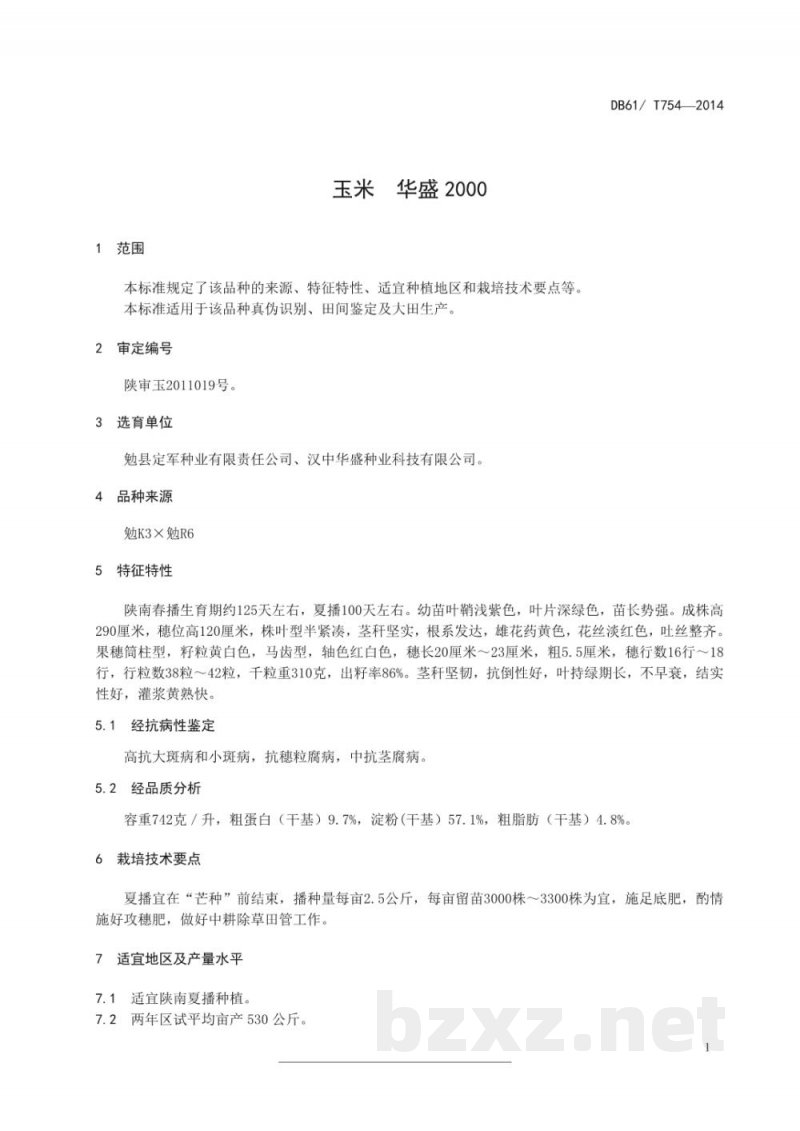 DB61/ T754—2014

玉米　华盛 2000

1　范围

本标准规定了该品种的来源、特征特性、适宜种植地区和栽培技术要点等。
本标准适用于该品种真伪识别、田间鉴定及大田生产。

2　审定编号

陕审玉2011019号。

3　选育单位

勉县定军种业有限责任公司、汉中华盛种业科技有限公司。

4　品种来源

勉K3×勉R6

5　特征特性

陕南春播生育期约125天左右，夏播100天左右。幼苗叶鞘浅紫色，叶片深绿色，苗长势强。成株高290厘米，穗位高120厘米，株叶型半紧凑，茎秆坚实，根系发达，雄花药黄色，花丝淡红色，吐丝整齐。果穗筒柱型，籽粒黄白色，马齿型，轴色红白色，穗长20厘米～23厘米，粗5.5厘米，穗行数16行～18行，行粒数38粒～42粒，千粒重310克，出籽率86%。茎秆坚韧，抗倒性好，叶持绿期长，不早衰，结实性好，灌浆黄熟快。

5.1　经抗病性鉴定

高抗大斑病和小斑病，抗穗粒腐病，中抗茎腐病。

5.2　经品质分析

容重742克／升，粗蛋白（干基）9.7%，淀粉(干基）57.1%，粗脂肪（干基）4.8%。

6　栽培技术要点

夏播宜在“芒种”前结束，播种量每亩2.5公斤，每亩留苗3000株～3300株为宜，施足底肥，酌情施好攻穗肥，做好中耕除草田管工作。

7　适宜地区及产量水平

7.1　适宜陕南夏播种植。
7.2　两年区试平均亩产 530 公斤。

bzxz.net

1